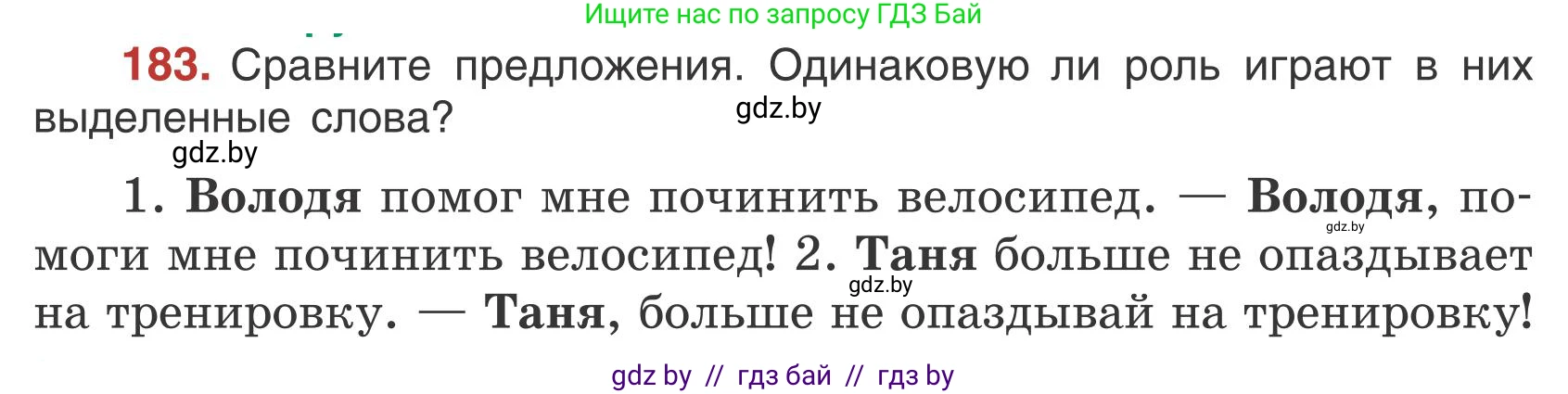 Ищите нас по запросу ГДЗ Бай

183. Сравните предложения. Одинаковую ли роль играют в них выделенные слова?

gdz.by

gdz.by

1. Володя помог мне починить велосипед. — Володя, помоги мне починить велосипед! 2. Таня больше не опаздывает на тренировку. — Таня, больше не опаздывай на тренировку!

gdz.by

gdz.by

gdz by // гдз бай // гдз by